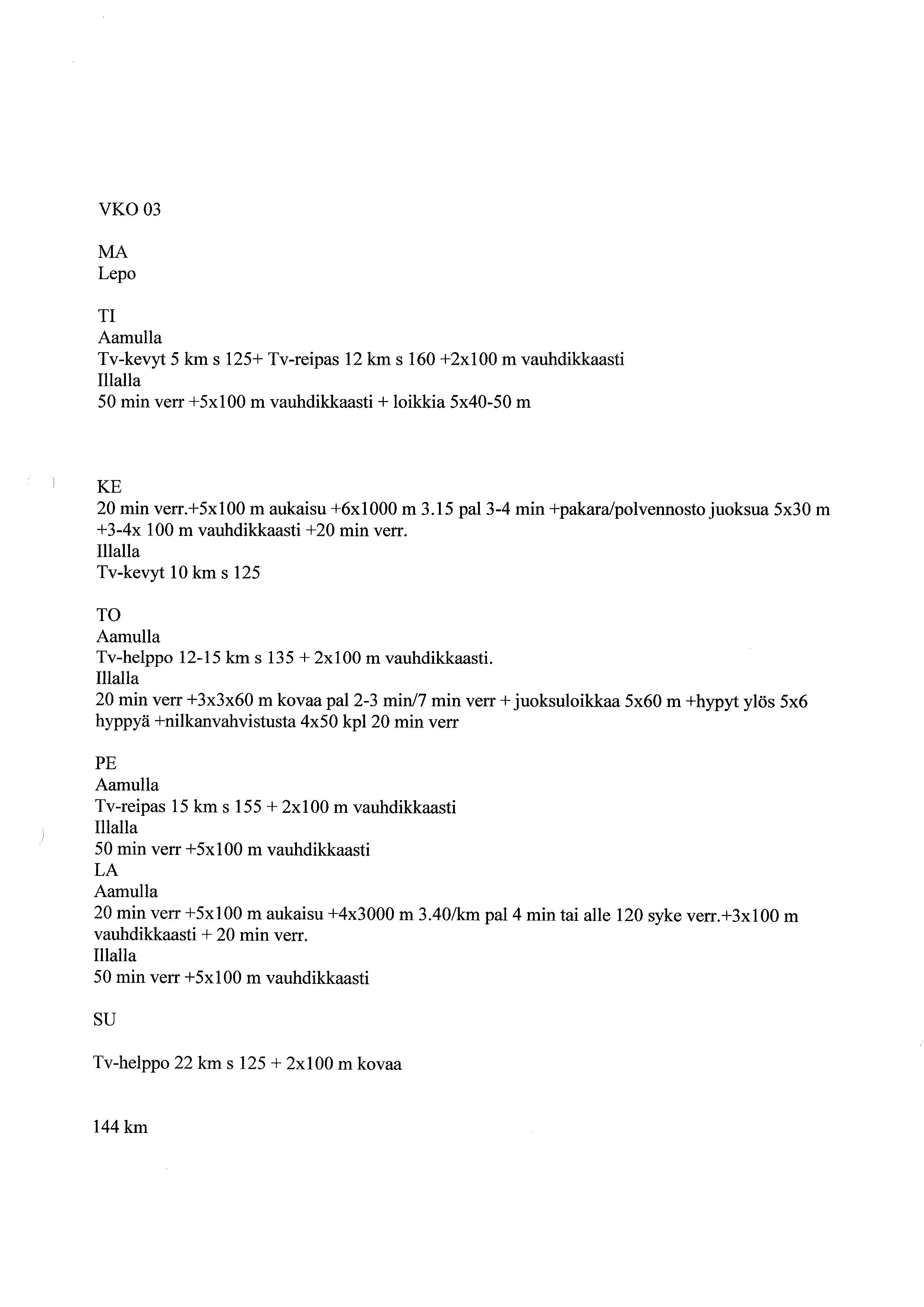 VKO 03

MA
Lepo

TI
Aamulla
Tv-kevyt 5 km s 125+ Tv-reipas 12 km s 160 +2x100 m vauhdikkaasti
Illalla
50 min verr +5x100 m vauhdikkaasti + loikkia 5x40-50 m

KE
20 min verr.+5x100 m aukaisu +6x1000 m 3.15 pal 3-4 min +pakara/polvennosto juoksua 5x30 m +3-4x 100 m vauhdikkaasti +20 min verr.
Illalla
Tv-kevyt 10 km s 125

TO
Aamulla
Tv-helppo 12-15 km s 135 + 2x100 m vauhdikkaasti.
Illalla
20 min verr +3x3x60 m kovaa pal 2-3 min/7 min verr + juoksuloikkaa 5x60 m +hypyt ylös 5x6 hyppyä +nilkanvahvistusta 4x50 kpl 20 min verr

PE
Aamulla
Tv-reipas 15 km s 155 + 2x100 m vauhdikkaasti
Illalla
50 min verr +5x100 m vauhdikkaasti
LA
Aamulla
20 min verr +5x100 m aukaisu +4x3000 m 3.40/km pal 4 min tai alle 120 syke verr.+3x100 m vauhdikkaasti + 20 min verr.
Illalla
50 min verr +5x100 m vauhdikkaasti

SU

Tv-helppo 22 km s 125 + 2x100 m kovaa

144 km